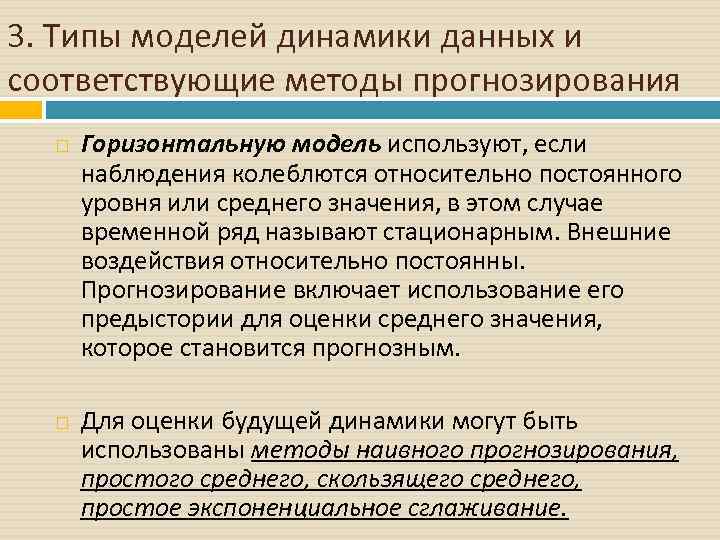 3. Типы моделей динамики данных и соответствующие методы прогнозирования

☐ Горизонтальную модель используют, если наблюдения колеблются относительно постоянного уровня или среднего значения, в этом случае временной ряд называют стационарным. Внешние воздействия относительно постоянны. Прогнозирование включает использование его предыстории для оценки среднего значения, которое становится прогнозным.

☐ Для оценки будущей динамики могут быть использованы методы наивного прогнозирования, простого среднего, скользящего среднего, простое экспоненциальное сглаживание.